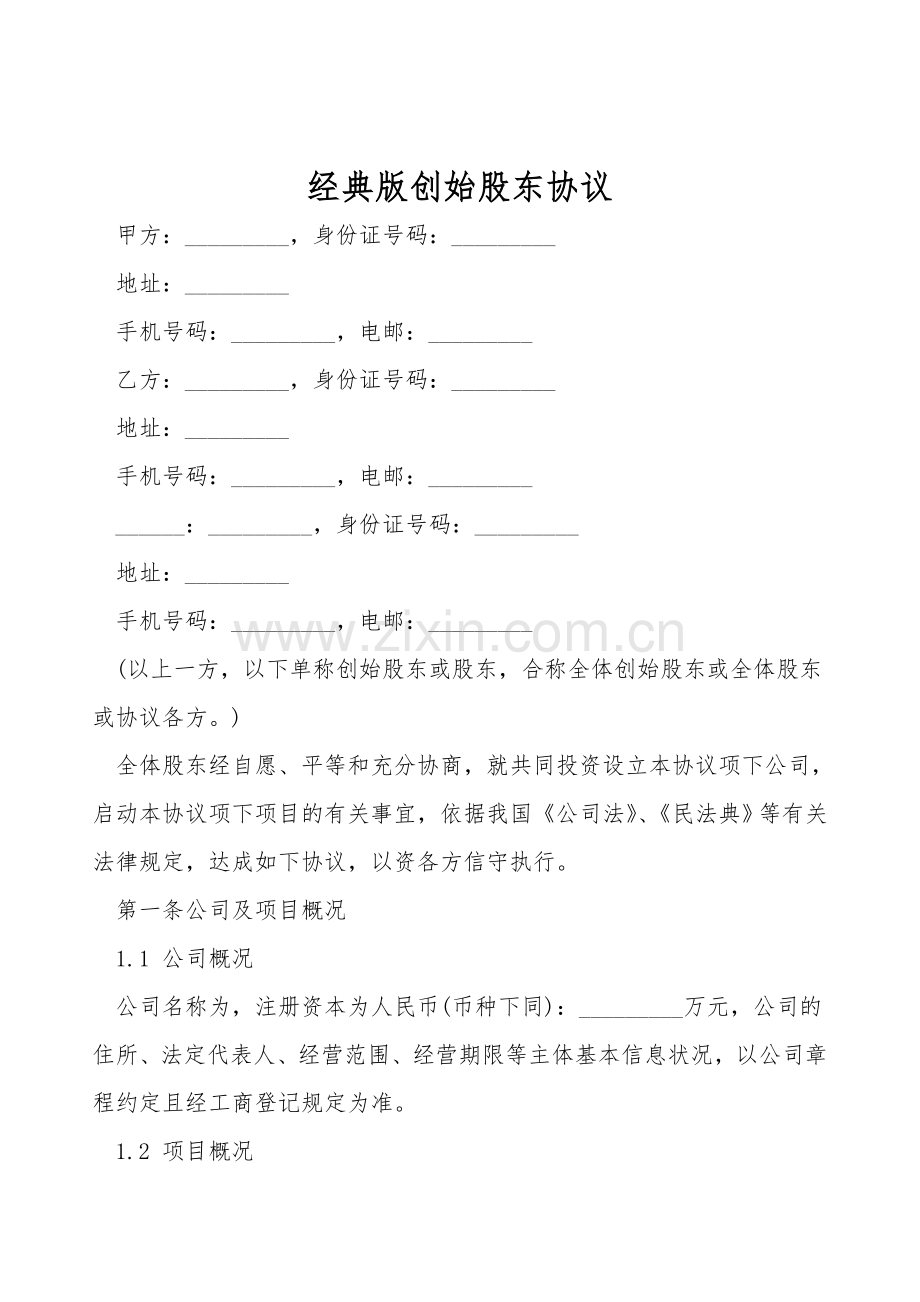 经典版创始股东协议

甲方：_________，身份证号码：_________

地址：_________

手机号码：_________，电邮：_________

乙方：_________，身份证号码：_________

地址：_________

手机号码：_________，电邮：_________

______：_________，身份证号码：_________

地址：_________

手机号码：_________，电邮：_________

www.zixin.com.cn

(以上一方，以下单称创始股东或股东，合称全体创始股东或全体股东或协议各方。)

全体股东经自愿、平等和充分协商，就共同投资设立本协议项下公司，启动本协议项下项目的有关事宜，依据我国《公司法》、《民法典》等有关法律规定，达成如下协议，以资各方信守执行。

第一条公司及项目概况

1.1 公司概况

公司名称为，注册资本为人民币(币种下同)：_________万元，公司的住所、法定代表人、经营范围、经营期限等主体基本信息状况，以公司章程约定且经工商登记规定为准。

1.2 项目概况